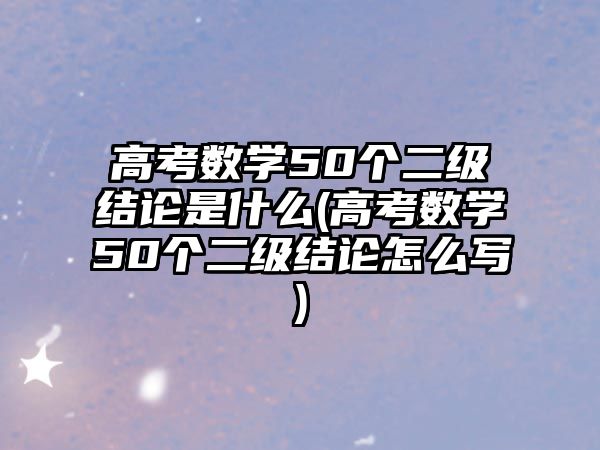 高考数学50个二级结论是什么(高考数学50个二级结论怎么写)